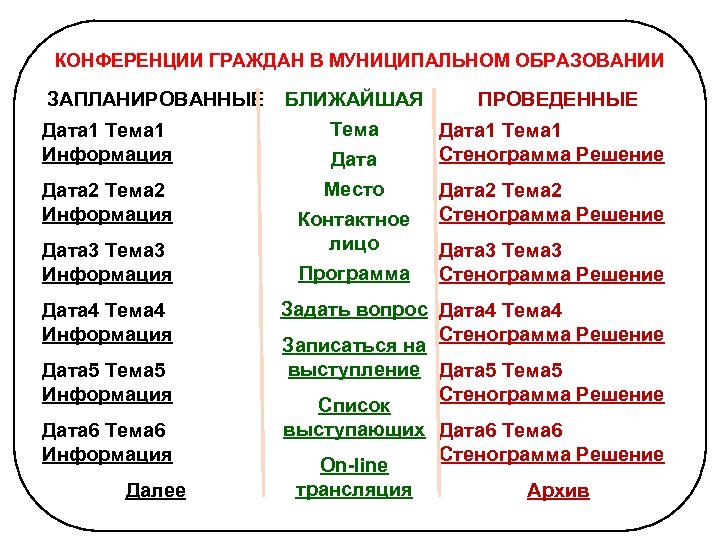 КОНФЕРЕНЦИИ ГРАЖДАН В МУНИЦИПАЛЬНОМ ОБРАЗОВАНИИ

ЗАПЛАНИРОВАННЫЕ

Дата1 Тема1
Информация

Дата2 Тема2
Информация

Дата3 Тема3
Информация

Дата4 Тема4
Информация

Дата5 Тема5
Информация

Дата6 Тема6
Информация

Далее

БЛИЖАЙШАЯ

Тема

Дата

Место

Контактное лицо

Программа

Задать вопрос

Записаться на выступление

Список выступающих

On-line трансляция

ПРОВЕДЕННЫЕ

Дата1 Тема1
Стенограмма Решение

Дата2 Тема2
Стенограмма Решение

Дата3 Тема3
Стенограмма Решение

Дата4 Тема4
Стенограмма Решение

Дата5 Тема5
Стенограмма Решение

Дата6 Тема6
Стенограмма Решение

Архив